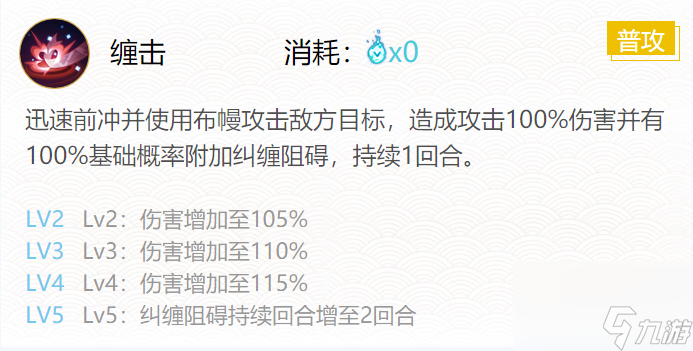 缠击

消耗：x0

普攻

迅速前冲并使用布幔攻击敌方目标，造成攻击100%伤害并有100%基础概率附加纠缠阻碍，持续1回合。

LV2 Lv2：伤害增加至105%
LV3 Lv3：伤害增加至110%
LV4 Lv4：伤害增加至115%
LV5 Lv5：纠缠阻碍持续回合增至2回合

九游